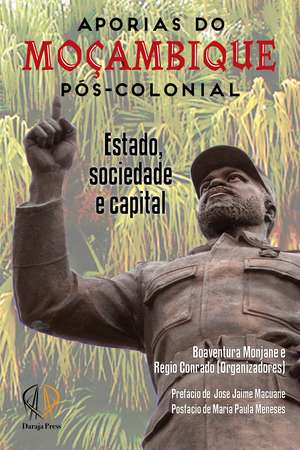 APORIAS DO
MOÇAMBIQUE
PÓS-COLONIAL

Estado, sociedade e capital

Boaventura Monjane e Regio Conrado (Organizadores)

Prefacio de Jose Jaime Macuane
Posfacio de Maria Paula Meneses

Daraja Press